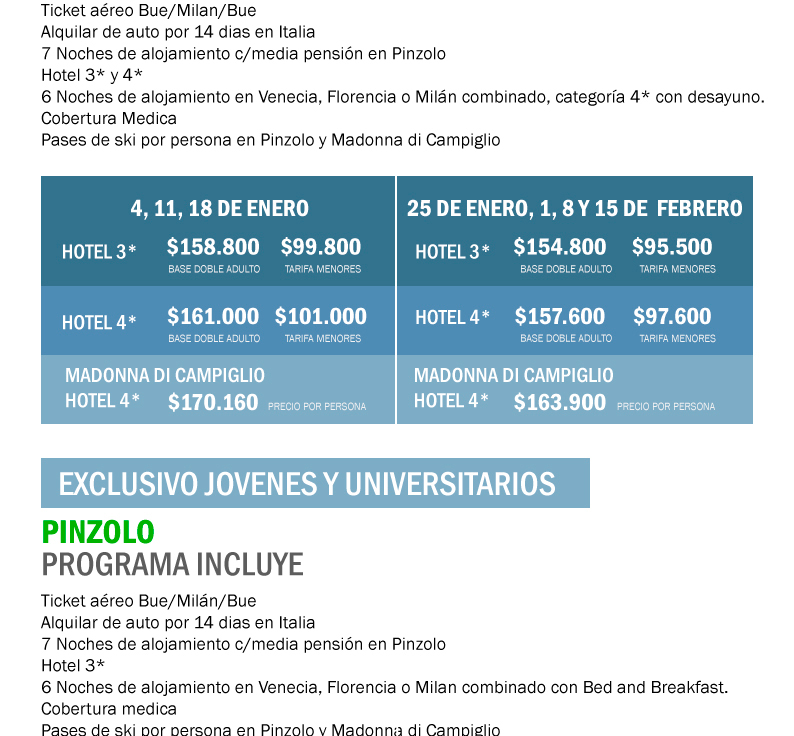 Ticket aéreo Bue/Milan/Bue
Alquilar de auto por 14 dias en Italia
7 Noches de alojamiento c/media pensión en Pinzolo
Hotel 3* y 4*
6 Noches de alojamiento en Venecia, Florencia o Milán combinado, categoría 4* con desayuno.
Cobertura Medica
Pases de ski por persona en Pinzolo y Madonna di Campiglio

4, 11, 18 DE ENERO

HOTEL 3* $158.800 BASE DOBLE ADULTO $99.800 TARIFA MENORES

HOTEL 4* $161.000 BASE DOBLE ADULTO $101.000 TARIFA MENORES

MADONNA DI CAMPIGLIO HOTEL 4* $170.160 PRECIO POR PERSONA

25 DE ENERO, 1, 8 Y 15 DE FEBRERO

HOTEL 3* $154.800 BASE DOBLE ADULTO $95.500 TARIFA MENORES

HOTEL 4* $157.600 BASE DOBLE ADULTO $97.600 TARIFA MENORES

MADONNA DI CAMPIGLIO HOTEL 4* $163.900 PRECIO POR PERSONA

EXCLUSIVO JOVENES Y UNIVERSITARIOS

PINZOLO
PROGRAMA INCLUYE

Ticket aéreo Bue/Milán/Bue
Alquilar de auto por 14 dias en Italia
7 Noches de alojamiento c/media pensión en Pinzolo
Hotel 3*
6 Noches de alojamiento en Venecia, Florencia o Milan combinado con Bed and Breakfast.
Cobertura medica
Pases de ski por persona en Pinzolo y Madonna di Campiglio